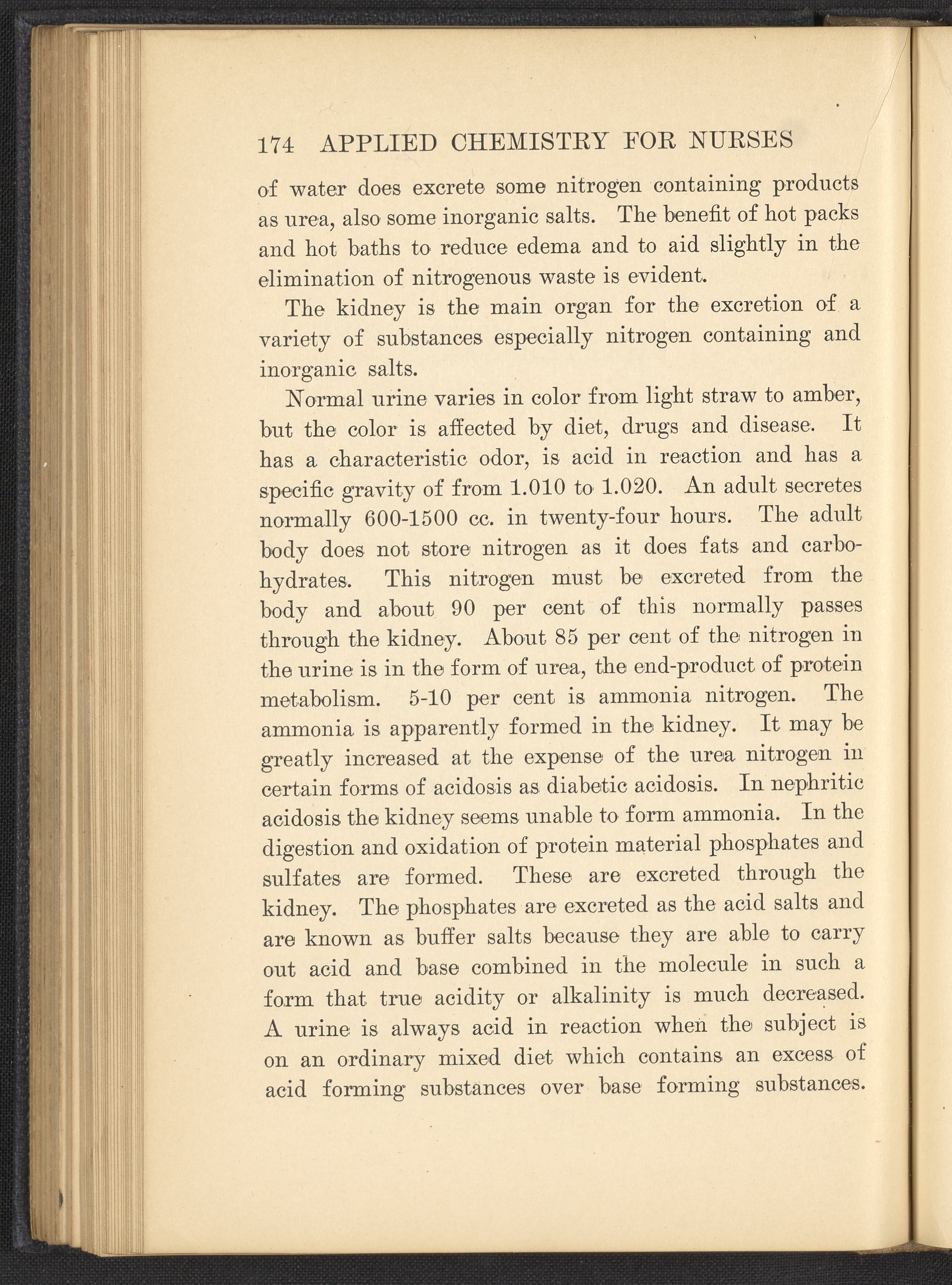 174 APPLIED CHEMISTRY FOR NURSES

of water does excrete some nitrogen containing products as urea, also some inorganic salts. The benefit of hot packs and hot baths to reduce edema and to aid slightly in the elimination of nitrogenous waste is evident.

The kidney is the main organ for the excretion of a variety of substances especially nitrogen containing and inorganic salts.

Normal urine varies in color from light straw to amber, but the color is affected by diet, drugs and disease. It has a characteristic odor, is acid in reaction and has a specific gravity of from 1.010 to 1.020. An adult secretes normally 600-1500 cc. in twenty-four hours. The adult body does not store nitrogen as it does fats and carbohydrates. This nitrogen must be excreted from the body and about 90 per cent of this normally passes through the kidney. About 85 per cent of the nitrogen in the urine is in the form of urea, the end-product of protein metabolism. 5-10 per cent is ammonia nitrogen. The ammonia is apparently formed in the kidney. It may be greatly increased at the expense of the urea nitrogen in certain forms of acidosis as diabetic acidosis. In nephritic acidosis the kidney seems unable to form ammonia. In the digestion and oxidation of protein material phosphates and sulfates are formed. These are excreted through the kidney. The phosphates are excreted as the acid salts and are known as buffer salts because they are able to carry out acid and base combined in the molecule in such a form that true acidity or alkalinity is much decreased. A urine is always acid in reaction when the subject is on an ordinary mixed diet which contains an excess of acid forming substances over base forming substances.